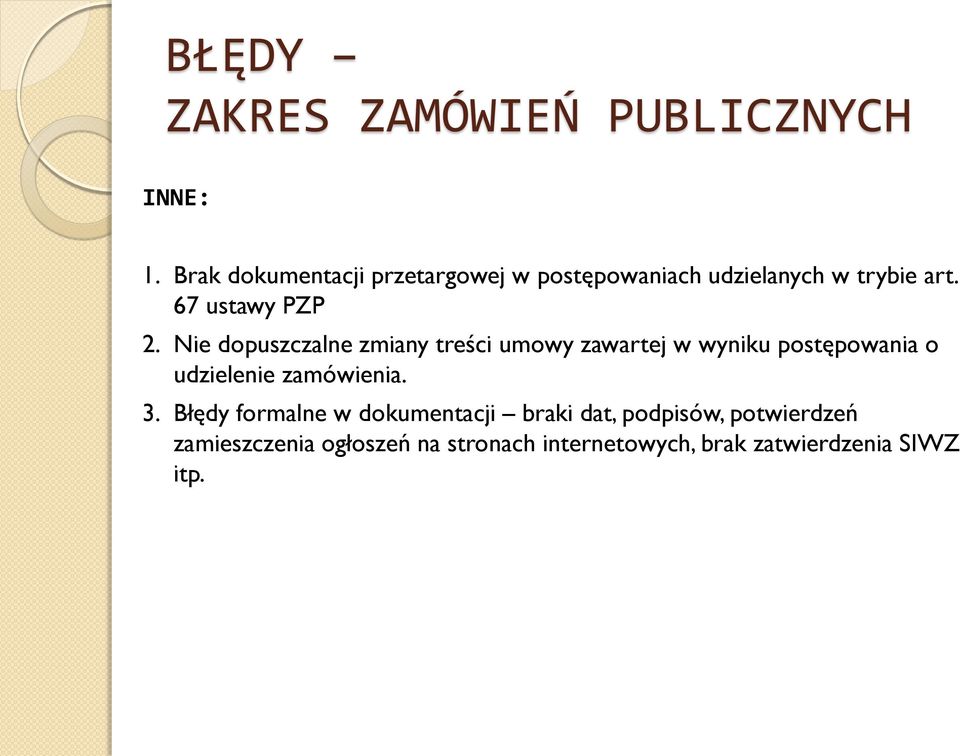 BŁĘDY –
ZAKRES ZAMÓWIEŃ PUBLICZNYCH

INNE:

1. Brak dokumentacji przetargowej w postępowaniach udzielanych w trybie art. 67 ustawy PZP
2. Nie dopuszczalne zmiany treści umowy zawartej w wyniku postępowania o udzielenie zamówienia.
3. Błędy formalne w dokumentacji – braki dat, podpisów, potwierdzeń zamieszczenia ogłoszeń na stronach internetowych, brak zatwierdzenia SIWZ itp.